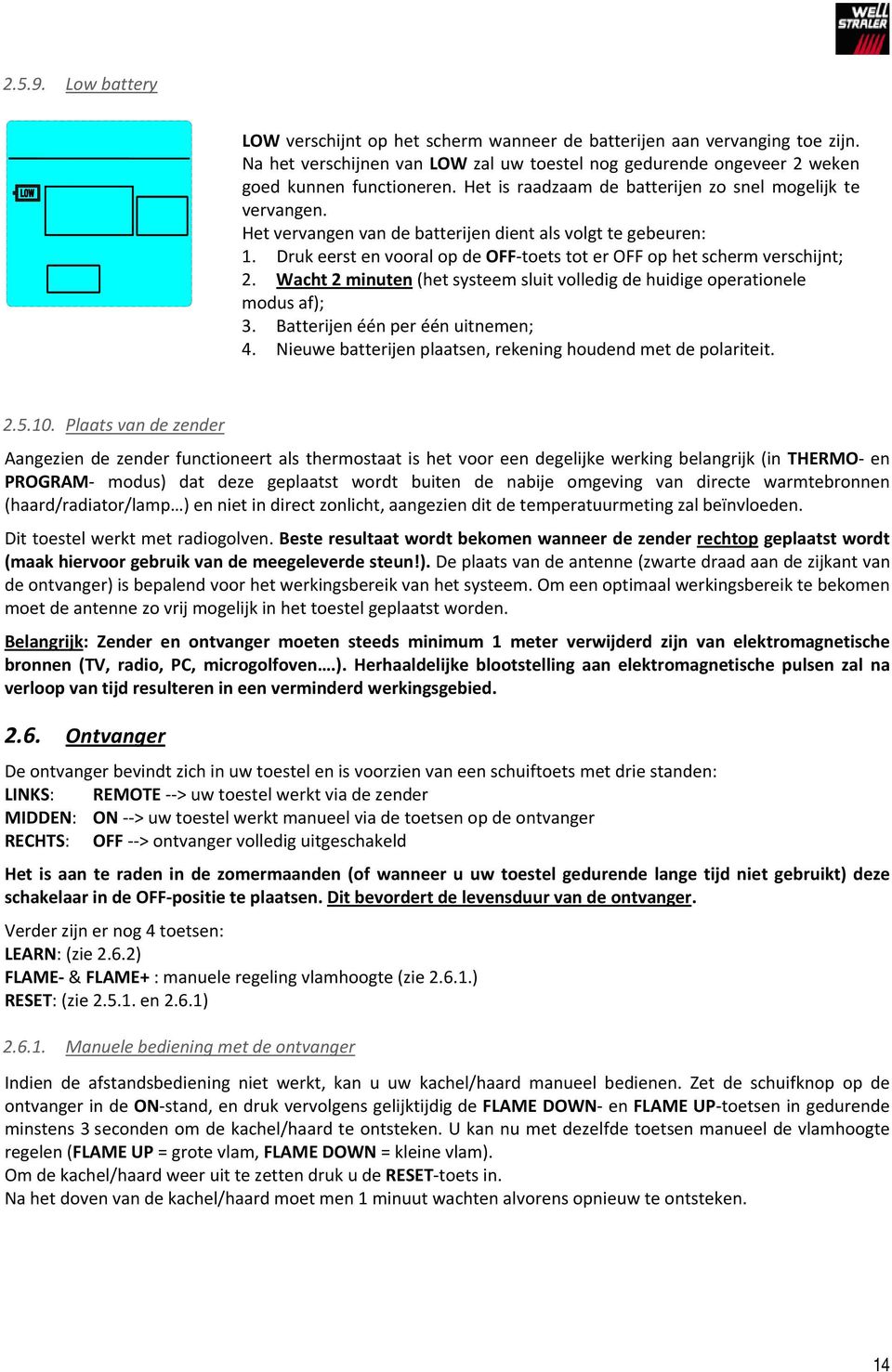 WELL STRALER

2.5.9. Low battery

LOW

LOW verschijnt op het scherm wanneer de batterijen aan vervanging toe zijn. Na het verschijnen van LOW zal uw toestel nog gedurende ongeveer 2 weken goed kunnen functioneren. Het is raadzaam de batterijen zo snel mogelijk te vervangen.
Het vervangen van de batterijen dient als volgt te gebeuren:
1. Druk eerst en vooral op de OFF-toets tot er OFF op het scherm verschijnt;
2. Wacht 2 minuten (het systeem sluit volledig de huidige operationele modus af);
3. Batterijen één per één uitnemen;
4. Nieuwe batterijen plaatsen, rekening houdend met de polariteit.

2.5.10. Plaats van de zender

Aangezien de zender functioneert als thermostaat is het voor een degelijke werking belangrijk (in THERMO- en PROGRAM- modus) dat deze geplaatst wordt buiten de nabije omgeving van directe warmtebronnen (haard/radiator/lamp…) en niet in direct zonlicht, aangezien dit de temperatuurmeting zal beïnvloeden.

Dit toestel werkt met radiogolven. Beste resultaat wordt bekomen wanneer de zender rechtop geplaatst wordt (maak hiervoor gebruik van de meegeleverde steun!). De plaats van de antenne (zwarte draad aan de zijkant van de ontvanger) is bepalend voor het werkingsbereik van het systeem. Om een optimaal werkingsbereik te bekomen moet de antenne zo vrij mogelijk in het toestel geplaatst worden.

Belangrijk: Zender en ontvanger moeten steeds minimum 1 meter verwijderd zijn van elektromagnetische bronnen (TV, radio, PC, microgolfoven….). Herhaaldelijke blootstelling aan elektromagnetische pulsen zal na verloop van tijd resulteren in een verminderd werkingsgebied.

2.6. Ontvanger

De ontvanger bevindt zich in uw toestel en is voorzien van een schuiftoets met drie standen:
LINKS: REMOTE --> uw toestel werkt via de zender
MIDDEN: ON --> uw toestel werkt manueel via de toetsen op de ontvanger
RECHTS: OFF --> ontvanger volledig uitgeschakeld

Het is aan te raden in de zomermaanden (of wanneer u uw toestel gedurende lange tijd niet gebruikt) deze schakelaar in de OFF-positie te plaatsen. Dit bevordert de levensduur van de ontvanger.

Verder zijn er nog 4 toetsen:
LEARN: (zie 2.6.2)
FLAME- & FLAME+ : manuele regeling vlamhoogte (zie 2.6.1.)
RESET: (zie 2.5.1. en 2.6.1)

2.6.1. Manuele bediening met de ontvanger

Indien de afstandsbediening niet werkt, kan u uw kachel/haard manueel bedienen. Zet de schuifknop op de ontvanger in de ON-stand, en druk vervolgens gelijktijdig de FLAME DOWN- en FLAME UP-toetsen in gedurende minstens 3 seconden om de kachel/haard te ontsteken. U kan nu met dezelfde toetsen manueel de vlamhoogte regelen (FLAME UP = grote vlam, FLAME DOWN = kleine vlam).
Om de kachel/haard weer uit te zetten druk u de RESET-toets in.
Na het doven van de kachel/haard moet men 1 minuut wachten alvorens opnieuw te ontsteken.

14